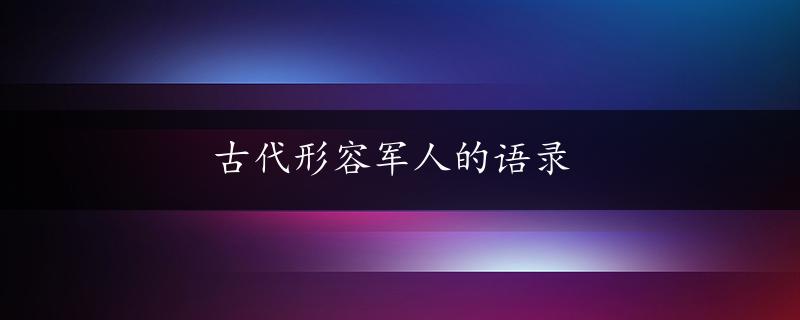 古代形容军人的语录